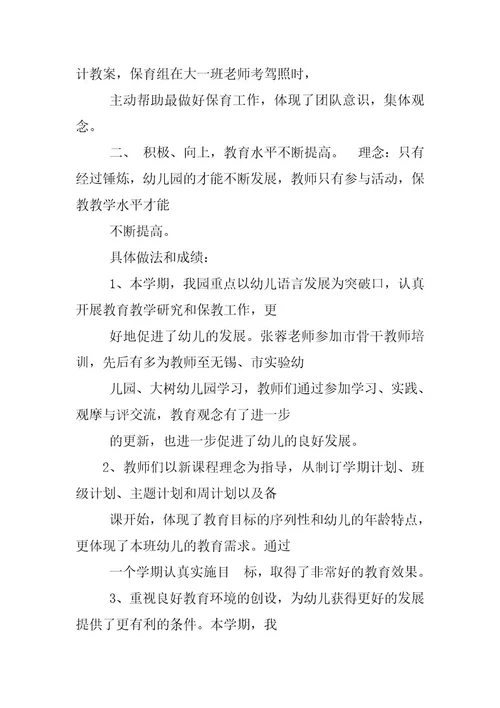 计教案，保育组在大一班老师考驾照时，

主动帮助最做好保育工作，体现了团队意识，集体观念。

二、 积极、向上，教育水平不断提高。 理念：只有经过锤炼，幼儿园的才能不断发展，教师只有参与活动，保教教学水平才能

不断提高。

具体做法和成绩：

1、本学期，我园重点以幼儿语言发展为突破口，认真开展教育教学研究和保教工作，更

好地促进了幼儿的发展。张蓉老师参加市骨干教师培训，先后有多为教师至无锡、市实验幼

儿园、大树幼儿园学习，教师们通过参加学习、实践、观摩与评交流，教育观念有了进一步

的更新，也进一步促进了幼儿的良好发展。

2、教师们以新课程理念为指导，从制订学期计划、班级计划、主题计划和周计划以及备

课开始，体现了教育目标的序列性和幼儿的年龄特点，更体现了本班幼儿的教育需求。通过

一个学期认真实施目 标，取得了非常好的教育效果。

3、重视良好教育环境的创设，为幼儿获得更好的发展提供了更有利的条件。本学期，我